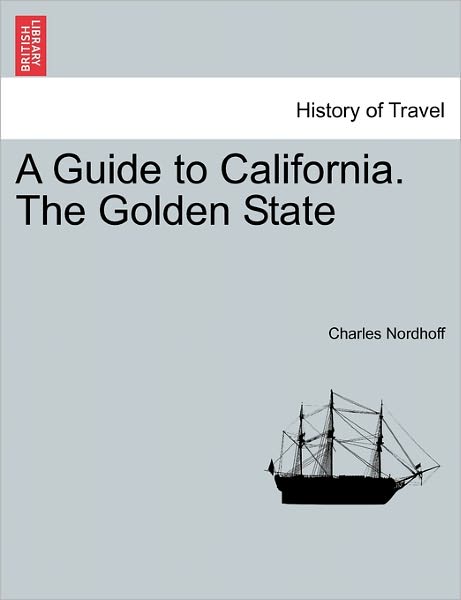 BRITISH LIBRARY

History of Travel

A Guide to California. The Golden State

Charles Nordhoff